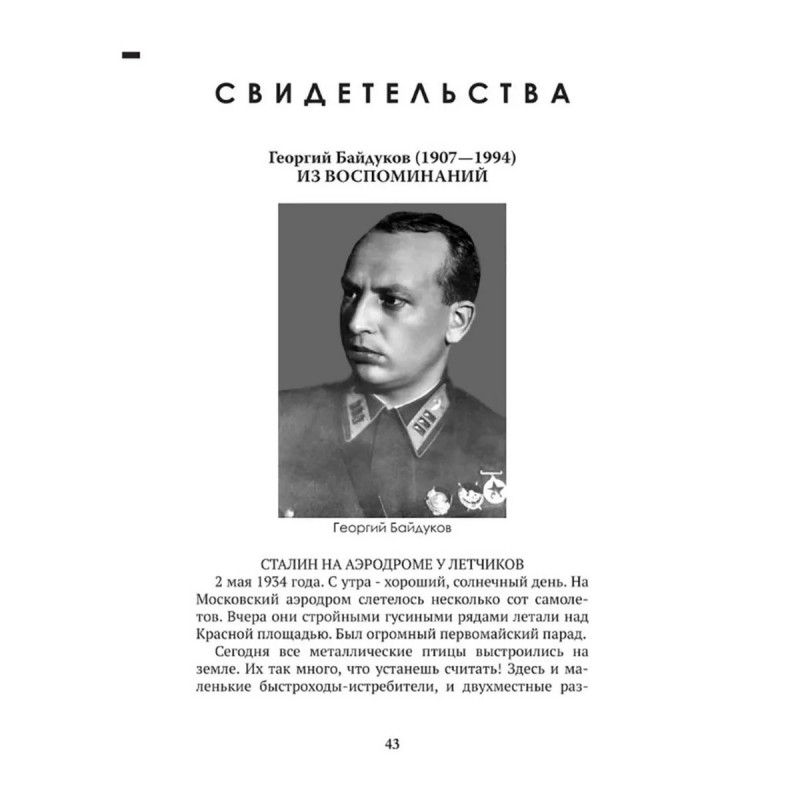 СВИДЕТЕЛЬСТВА

Георгий Байдуков (1907—1994)
ИЗ ВОСПОМИНАНИЙ

Георгий Байдуков

СТАЛИН НА АЭРОДРОМЕ У ЛЕТЧИКОВ

2 мая 1934 года. С утра - хороший, солнечный день. На Московский аэродром слетелось несколько сот самолетов. Вчера они стройными гусиными рядами летали над Красной площадью. Был огромный первомайский парад.

Сегодня все металлические птицы выстроились на земле. Их так много, что устанешь считать! Здесь и маленькие быстроходы-истребители, и двухместные раз-

43